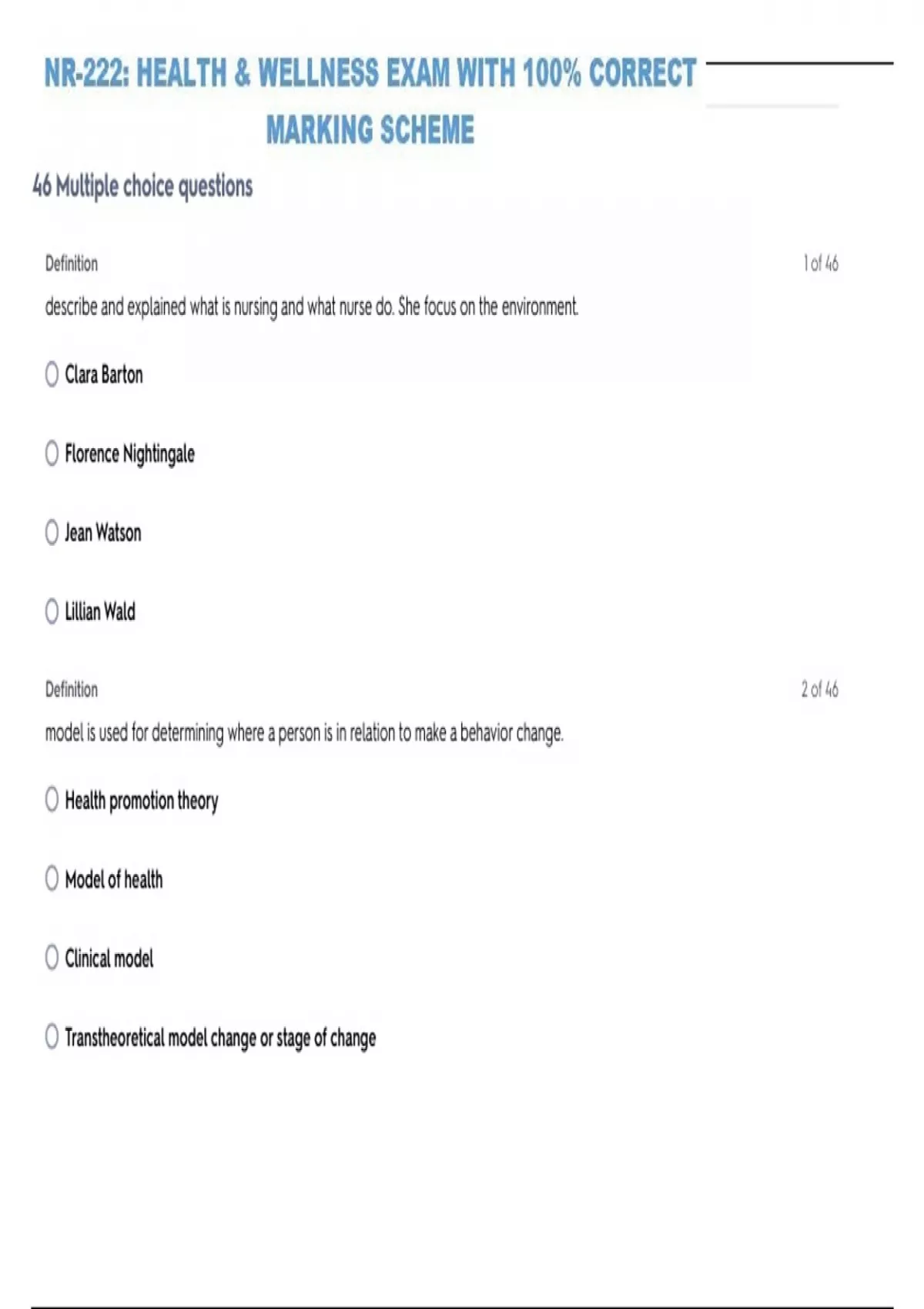 NR-222: HEALTH & WELLNESS EXAM WITH 100% CORRECT MARKING SCHEME

46 Multiple choice questions

Definition

1 of 46

describe and explained what is nursing and what nurse do. She focus on the environment.

○ Clara Barton

○ Florence Nightingale

○ Jean Watson

○ Lillian Wald

Definition

2 of 46

model is used for determining where a person is in relation to make a behavior change.

○ Health promotion theory

○ Model of health

○ Clinical model

○ Transtheoretical model change or stage of change